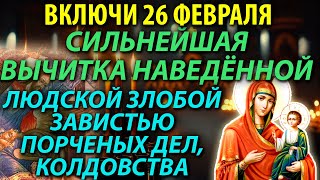 ВКЛЮЧИ 26 ФЕВРАЛЯ
СИЛЬНЕЙШАЯ ВЫЧИТКА НАВЕДЁННОЙ
ЛЮДСКОЙ ЗЛОБОЙ ЗАВИСТЬЮ ПОРЧЕНЫХ ДЕЛ, КОЛДОВСТВА